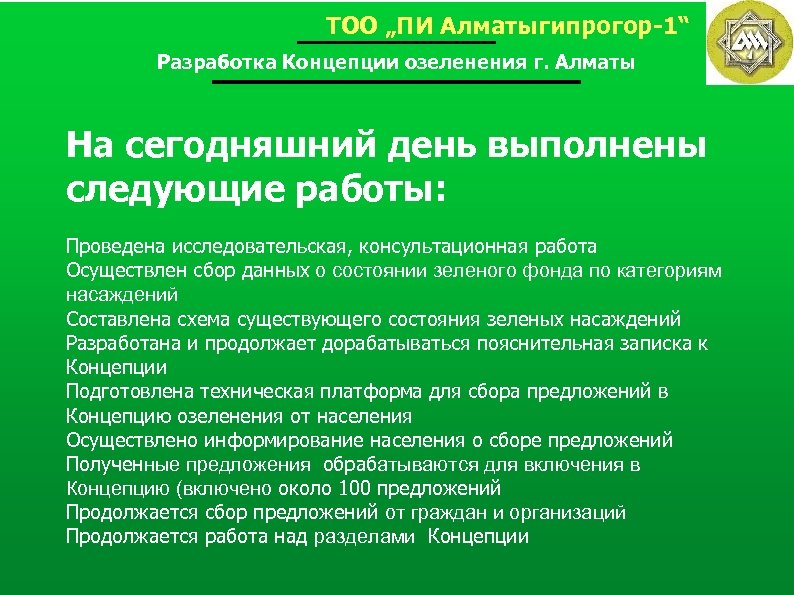 ТОО „ПИ Алматыгипрогор-1“

Разработка Концепции озеленения г. Алматы

На сегодняшний день выполнены следующие работы:

Проведена исследовательская, консультационная работа
Осуществлен сбор данных о состоянии зеленого фонда по категориям насаждений
Составлена схема существующего состояния зеленых насаждений
Разработана и продолжает дорабатываться пояснительная записка к Концепции
Подготовлена техническая платформа для сбора предложений в Концепцию озеленения от населения
Осуществлено информирование населения о сборе предложений
Полученные предложения обрабатываются для включения в Концепцию (включено около 100 предложений
Продолжается сбор предложений от граждан и организаций
Продолжается работа над разделами Концепции